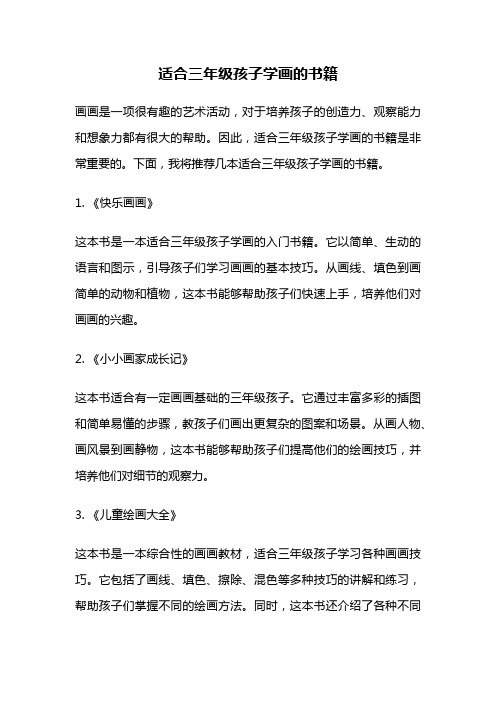 适合三年级孩子学画的书籍

画画是一项很有趣的艺术活动，对于培养孩子的创造力、观察能力和想象力都有很大的帮助。因此，适合三年级孩子学画的书籍是非常重要的。下面，我将推荐几本适合三年级孩子学画的书籍。

1. 《快乐画画》

这本书是一本适合三年级孩子学画的入门书籍。它以简单、生动的语言和图示，引导孩子们学习画画的基本技巧。从画线、填色到画简单的动物和植物，这本书能够帮助孩子们快速上手，培养他们对画画的兴趣。

2. 《小小画家成长记》

这本书适合有一定画画基础的三年级孩子。它通过丰富多彩的插图和简单易懂的步骤，教孩子们画出更复杂的图案和场景。从画人物、画风景到画静物，这本书能够帮助孩子们提高他们的绘画技巧，并培养他们对细节的观察力。

3. 《儿童绘画大全》

这本书是一本综合性的画画教材，适合三年级孩子学习各种画画技巧。它包括了画线、填色、擦除、混色等多种技巧的讲解和练习，帮助孩子们掌握不同的绘画方法。同时，这本书还介绍了各种不同